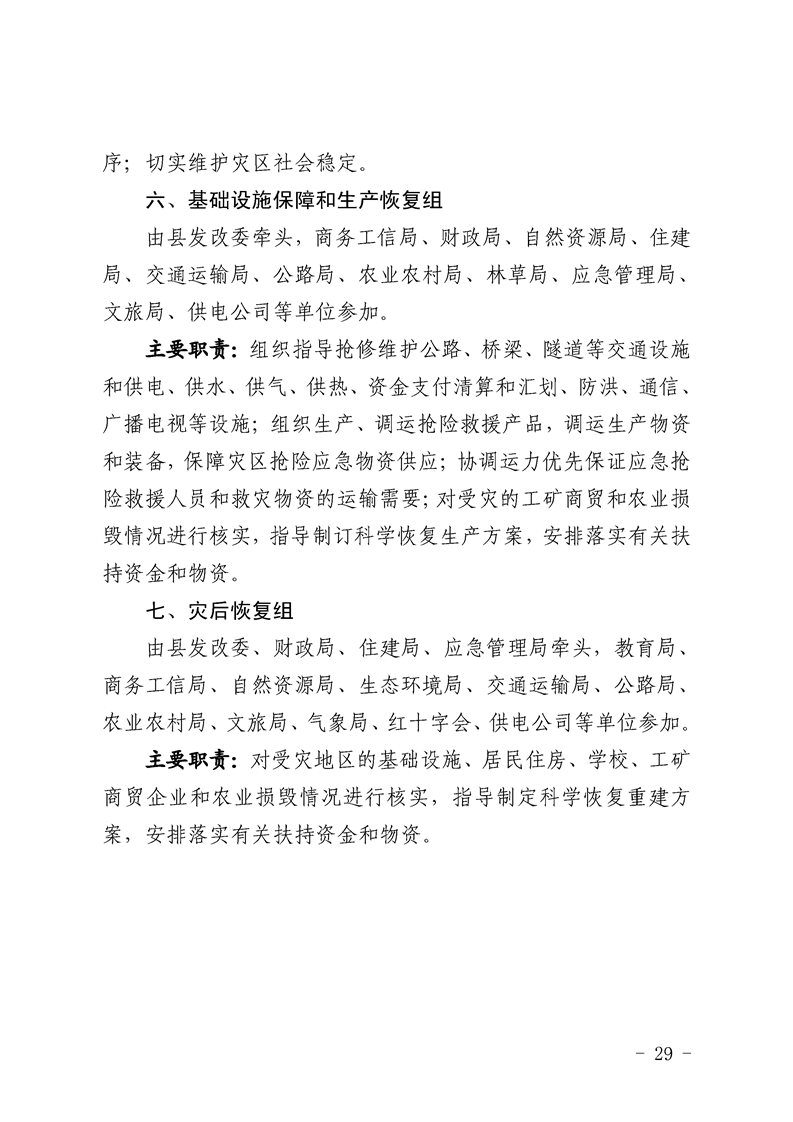 序；切实维护灾区社会稳定。

六、基础设施保障和生产恢复组

由县发改委牵头，商务工信局、财政局、自然资源局、住建局、交通运输局、公路局、农业农村局、林草局、应急管理局、文旅局、供电公司等单位参加。

主要职责：组织指导抢修维护公路、桥梁、隧道等交通设施和供电、供水、供气、供热、资金支付清算和汇划、防洪、通信、广播电视等设施；组织生产、调运抢险救援产品，调运生产物资和装备，保障灾区抢险应急物资供应；协调运力优先保证应急抢险救援人员和救灾物资的运输需要；对受灾的工矿商贸和农业损毁情况进行核实，指导制订科学恢复生产方案，安排落实有关扶持资金和物资。

七、灾后恢复组

由县发改委、财政局、住建局、应急管理局牵头，教育局、商务工信局、自然资源局、生态环境局、交通运输局、公路局、农业农村局、文旅局、气象局、红十字会、供电公司等单位参加。

主要职责：对受灾地区的基础设施、居民住房、学校、工矿商贸企业和农业损毁情况进行核实，指导制定科学恢复重建方案，安排落实有关扶持资金和物资。

- 29 -